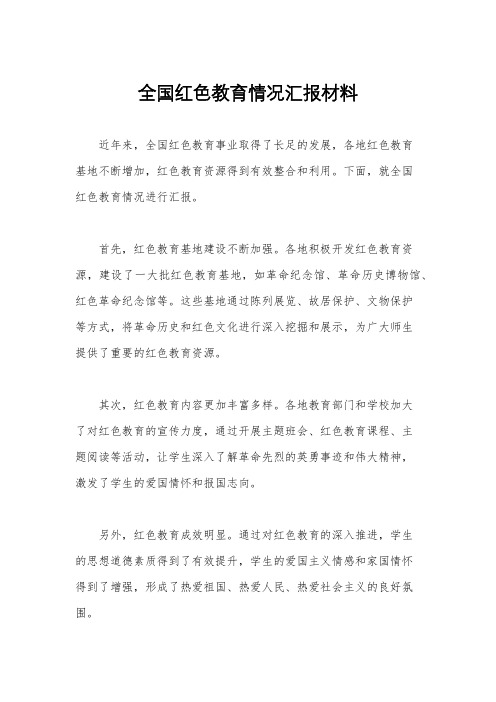 全国红色教育情况汇报材料

近年来，全国红色教育事业取得了长足的发展，各地红色教育基地不断增加，红色教育资源得到有效整合和利用。下面，就全国红色教育情况进行汇报。

首先，红色教育基地建设不断加强。各地积极开发红色教育资源，建设了一大批红色教育基地，如革命纪念馆、革命历史博物馆、红色革命纪念馆等。这些基地通过陈列展览、故居保护、文物保护等方式，将革命历史和红色文化进行深入挖掘和展示，为广大师生提供了重要的红色教育资源。

其次，红色教育内容更加丰富多样。各地教育部门和学校加大了对红色教育的宣传力度，通过开展主题班会、红色教育课程、主题阅读等活动，让学生深入了解革命先烈的英勇事迹和伟大精神，激发了学生的爱国情怀和报国志向。

另外，红色教育成效明显。通过对红色教育的深入推进，学生的思想道德素质得到了有效提升，学生的爱国主义情感和家国情怀得到了增强，形成了热爱祖国、热爱人民、热爱社会主义的良好氛围。